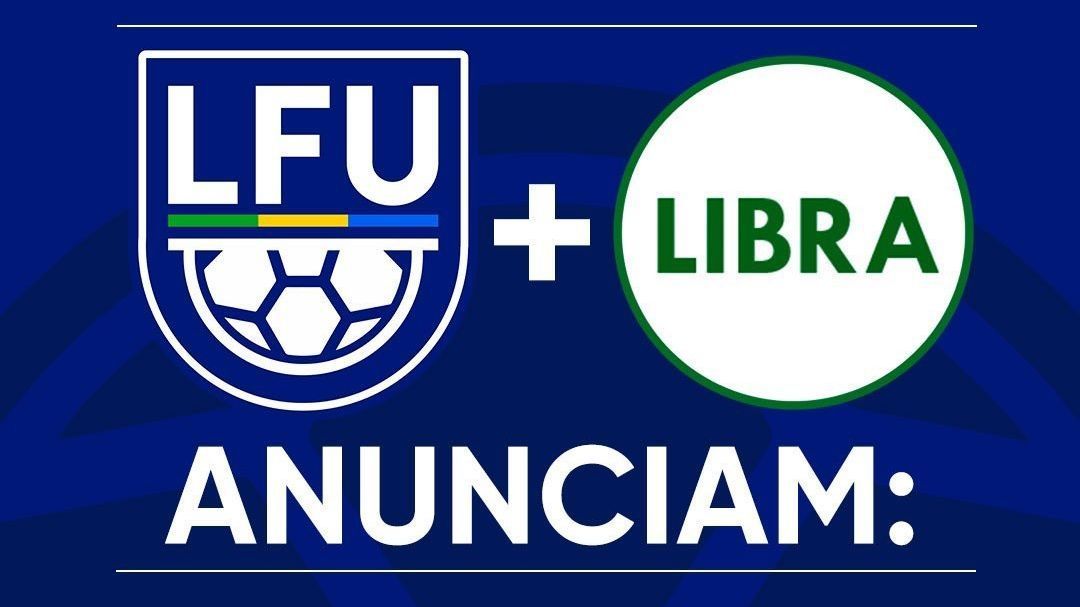 LFU + LIBRA

ANUNCIAM: